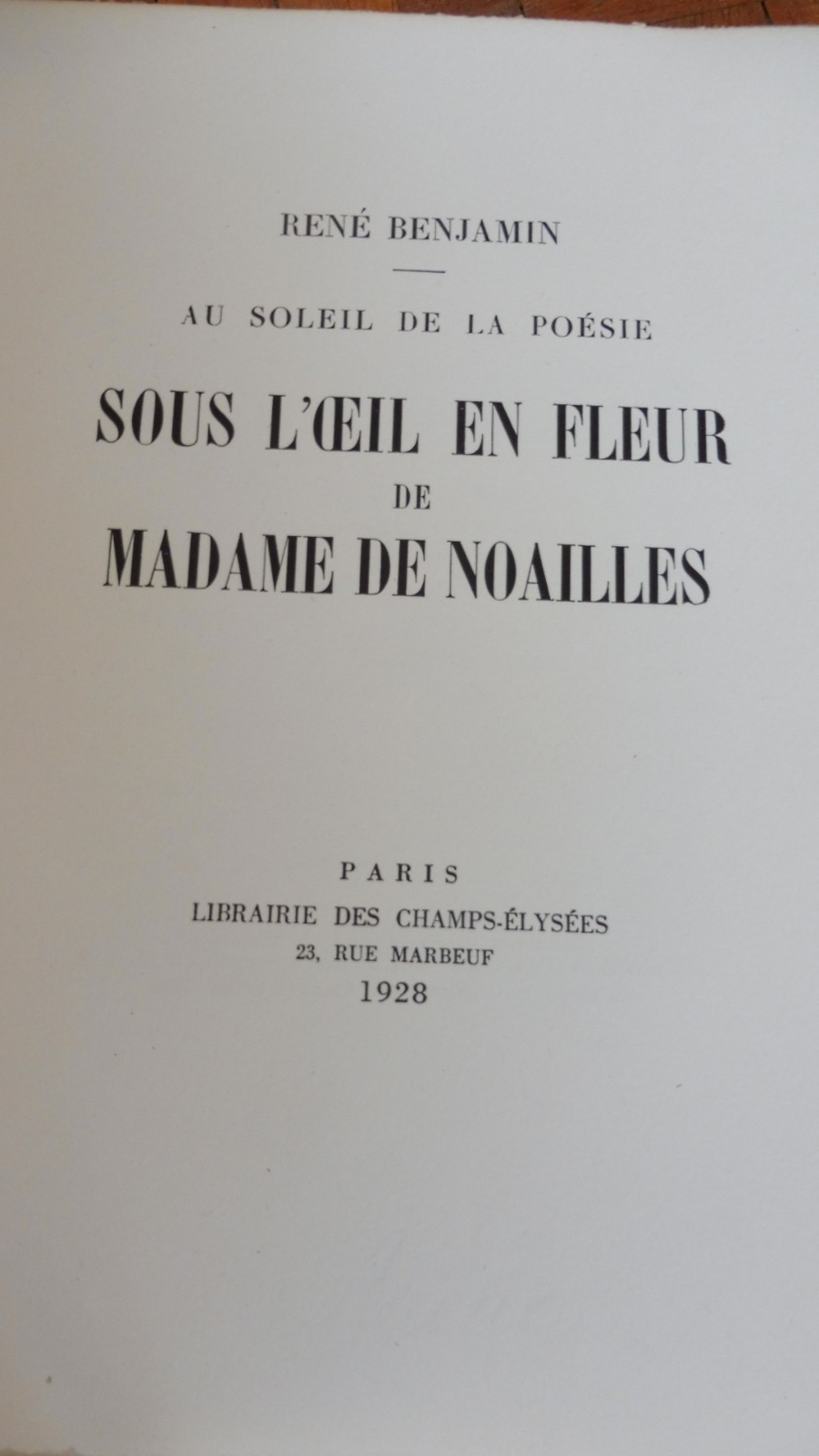 RENÉ BENJAMIN

AU SOLEIL DE LA POÉSIE

SOUS L'ŒIL EN FLEUR
DE
MADAME DE NOAILLES

PARIS
LIBRAIRIE DES CHAMPS-ÉLYSÉES
23, RUE MARBEUF
1928